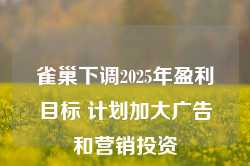 雀巢下调2025年盈利目标 计划加大广告和营销投资